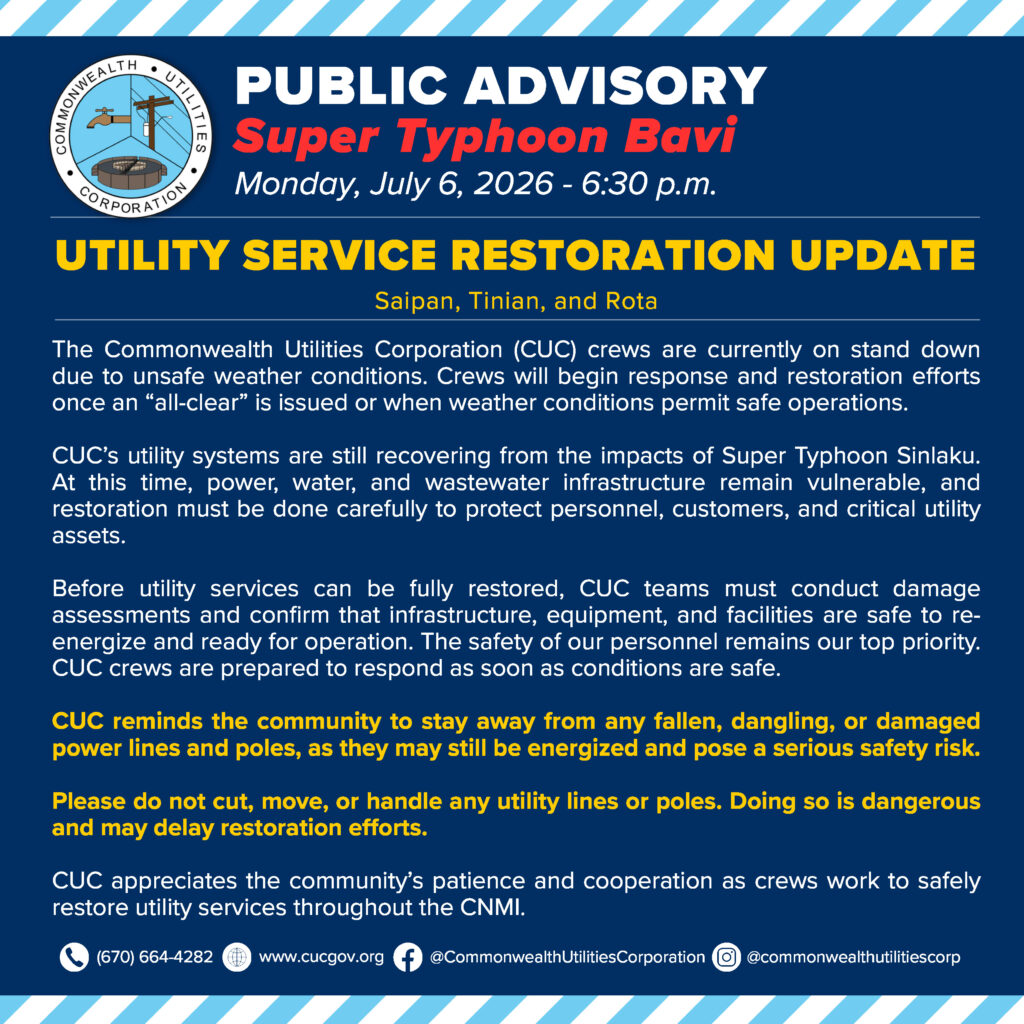 COMMONWEALTH UTILITIES CORPORATION

PUBLIC ADVISORY
Super Typhoon Bavi
Monday, July 6, 2026 - 6:30 p.m.

UTILITY SERVICE RESTORATION UPDATE
Saipan, Tinian, and Rota

The Commonwealth Utilities Corporation (CUC) crews are currently on stand down due to unsafe weather conditions. Crews will begin response and restoration efforts once an “all-clear” is issued or when weather conditions permit safe operations.

CUC’s utility systems are still recovering from the impacts of Super Typhoon Sinlaku. At this time, power, water, and wastewater infrastructure remain vulnerable, and restoration must be done carefully to protect personnel, customers, and critical utility assets.

Before utility services can be fully restored, CUC teams must conduct damage assessments and confirm that infrastructure, equipment, and facilities are safe to re-energize and ready for operation. The safety of our personnel remains our top priority. CUC crews are prepared to respond as soon as conditions are safe.

CUC reminds the community to stay away from any fallen, dangling, or damaged power lines and poles, as they may still be energized and pose a serious safety risk.

Please do not cut, move, or handle any utility lines or poles. Doing so is dangerous and may delay restoration efforts.

CUC appreciates the community’s patience and cooperation as crews work to safely restore utility services throughout the CNMI.

(670) 664-4282 www.cucgov.org @CommonwealthUtilitiesCorporation @commonwealthutilitiescorp